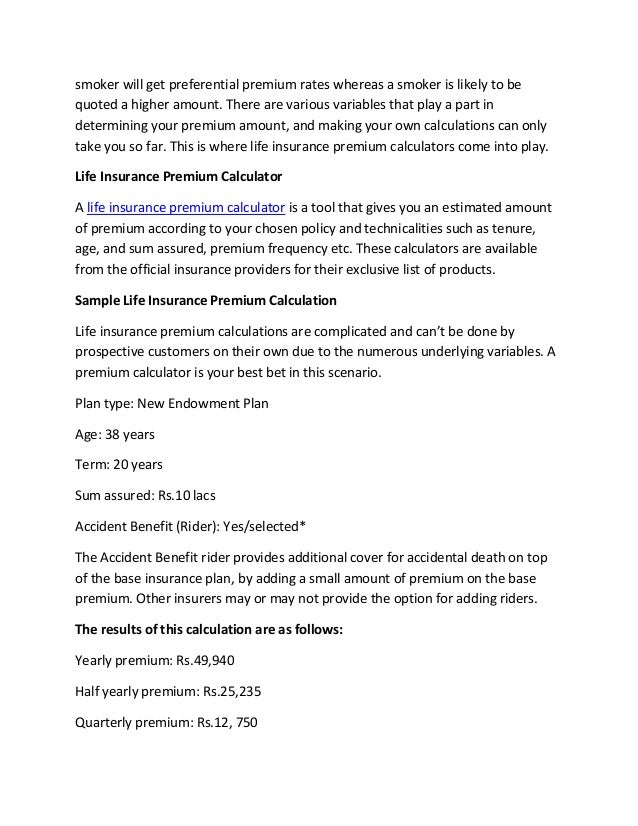 smoker will get preferential premium rates whereas a smoker is likely to be quoted a higher amount. There are various variables that play a part in determining your premium amount, and making your own calculations can only take you so far. This is where life insurance premium calculators come into play.

Life Insurance Premium Calculator

A life insurance premium calculator is a tool that gives you an estimated amount of premium according to your chosen policy and technicalities such as tenure, age, and sum assured, premium frequency etc. These calculators are available from the official insurance providers for their exclusive list of products.

Sample Life Insurance Premium Calculation

Life insurance premium calculations are complicated and can't be done by prospective customers on their own due to the numerous underlying variables. A premium calculator is your best bet in this scenario.

Plan type: New Endowment Plan

Age: 38 years

Term: 20 years

Sum assured: Rs.10 lacs

Accident Benefit (Rider): Yes/selected*

The Accident Benefit rider provides additional cover for accidental death on top of the base insurance plan, by adding a small amount of premium on the base premium. Other insurers may or may not provide the option for adding riders.

The results of this calculation are as follows:

Yearly premium: Rs.49,940

Half yearly premium: Rs.25,235

Quarterly premium: Rs.12, 750